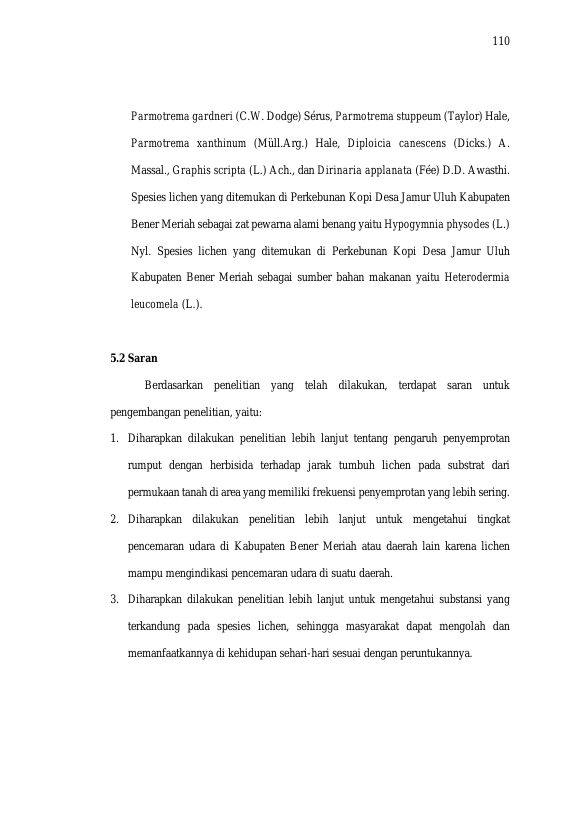 110

Parmotrema gardneri (C.W. Dodge) Sérus, Parmotrema stuppeum (Taylor) Hale, Parmotrema xanthinum (Müll.Arg.) Hale, Diploicia canescens (Dicks.) A. Massal., Graphis scripta (L.) Ach., dan Dirinaria applanata (Fée) D.D. Awasthi. Spesies lichen yang ditemukan di Perkebunan Kopi Desa Jamur Uluh Kabupaten Bener Meriah sebagai zat pewarna alami benang yaitu Hypogymnia physodes (L.) Nyl. Spesies lichen yang ditemukan di Perkebunan Kopi Desa Jamur Uluh Kabupaten Bener Meriah sebagai sumber bahan makanan yaitu Heterodermia leucomela (L.).

5.2 Saran

Berdasarkan penelitian yang telah dilakukan, terdapat saran untuk pengembangan penelitian, yaitu:

1. Diharapkan dilakukan penelitian lebih lanjut tentang pengaruh penyemprotan rumput dengan herbisida terhadap jarak tumbuh lichen pada substrat dari permukaan tanah di area yang memiliki frekuensi penyemprotan yang lebih sering.

2. Diharapkan dilakukan penelitian lebih lanjut untuk mengetahui tingkat pencemaran udara di Kabupaten Bener Meriah atau daerah lain karena lichen mampu mengindikasi pencemaran udara di suatu daerah.

3. Diharapkan dilakukan penelitian lebih lanjut untuk mengetahui substansi yang terkandung pada spesies lichen, sehingga masyarakat dapat mengolah dan memanfaatkannya di kehidupan sehari-hari sesuai dengan peruntukannya.